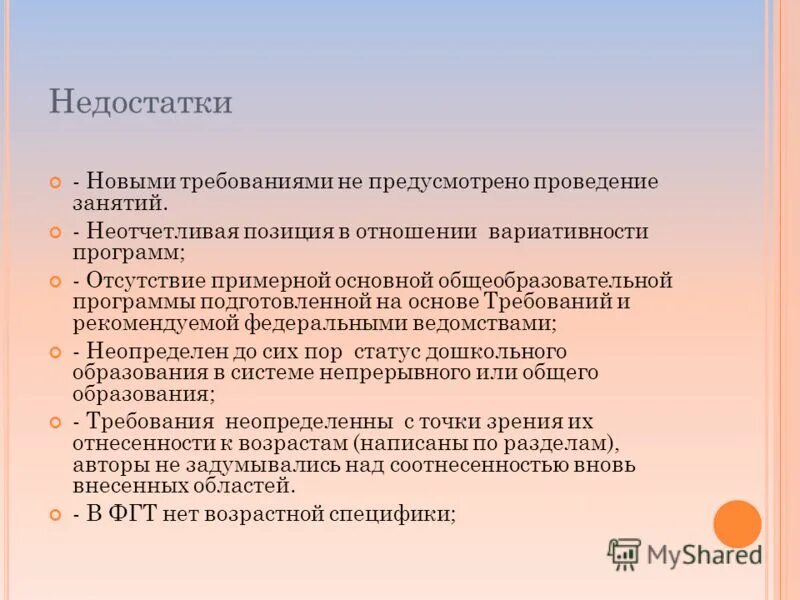 Недостатки

- Новыми требованиями не предусмотрено проведение занятий.

- Неотчетливая позиция в отношении вариативности программ;

- Отсутствие примерной основной общеобразовательной программы подготовленной на основе Требований и рекомендуемой федеральными ведомствами;

- Неопределен до сих пор статус дошкольного образования в системе непрерывного или общего образования;

- Требования неопределенны с точки зрения их отнесенности к возрастам (написаны по разделам), авторы не задумывались над соотнесенностью вновь внесенных областей.

- В ФГТ нет возрастной специфики;

MyShared